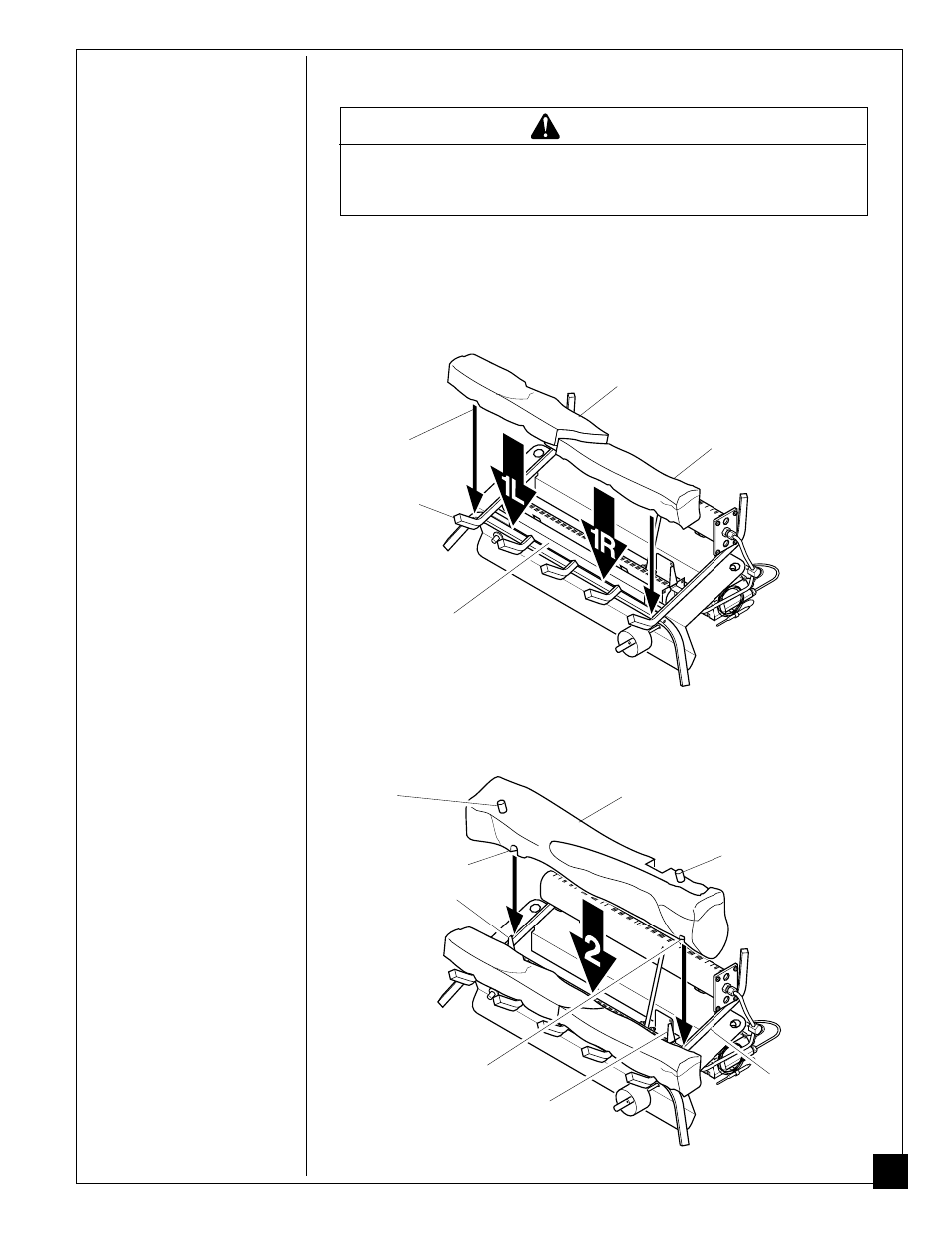 1L

1R

2